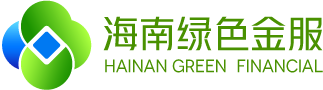 海南绿色金服
HAINAN GREEN FINANCIAL